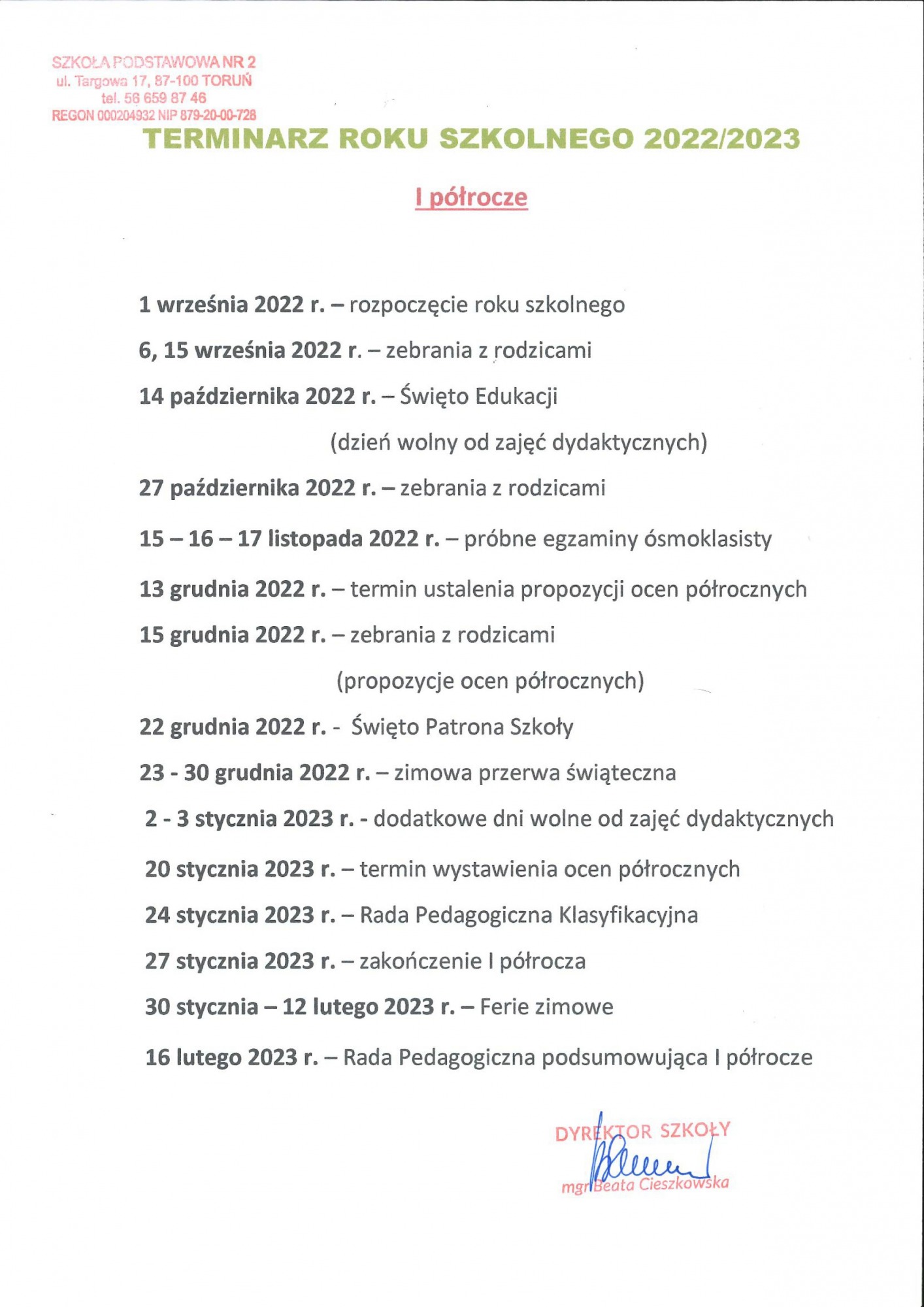 SZKOŁA PODSTAWOWA NR 2
ul. Targowa 17, 87-100 TORUŃ
tel. 56 659 87 46
REGON 000204932 NIP 879-20-00-728

TERMINARZ ROKU SZKOLNEGO 2022/2023

I półrocze

1 września 2022 r. – rozpoczęcie roku szkolnego

6, 15 września 2022 r. – zebrania z rodzicami

14 października 2022 r. – Święto Edukacji
(dzień wolny od zajęć dydaktycznych)

27 października 2022 r. – zebrania z rodzicami

15 – 16 – 17 listopada 2022 r. – próbne egzaminy ósmoklasisty

13 grudnia 2022 r. – termin ustalenia propozycji ocen półrocznych

15 grudnia 2022 r. – zebrania z rodzicami
(propozycje ocen półrocznych)

22 grudnia 2022 r. - Święto Patrona Szkoły

23 - 30 grudnia 2022 r. – zimowa przerwa świąteczna

2 - 3 stycznia 2023 r. - dodatkowe dni wolne od zajęć dydaktycznych

20 stycznia 2023 r. – termin wystawienia ocen półrocznych

24 stycznia 2023 r. – Rada Pedagogiczna Klasyfikacyjna

27 stycznia 2023 r. – zakończenie I półrocza

30 stycznia – 12 lutego 2023 r. – Ferie zimowe

16 lutego 2023 r. – Rada Pedagogiczna podsumowująca I półrocze

DYREKTOR SZKOŁY
mgr Beata Cieszkowska